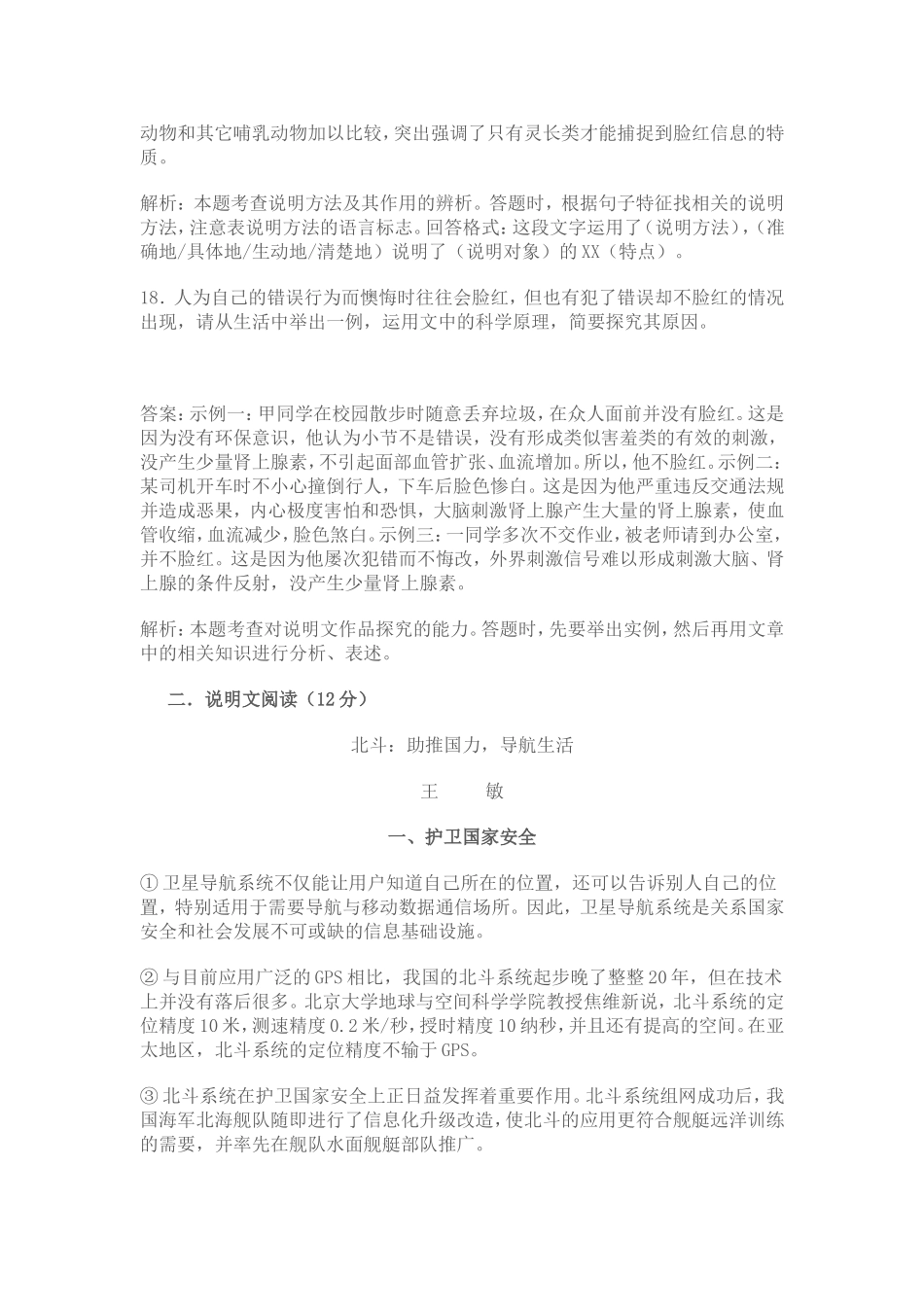 动物和其它哺乳动物加以比较，突出强调了只有灵长类才能捕捉到脸红信息的特质。

解析：本题考查说明方法及其作用的辨析。答题时，根据句子特征找相关的说明方法，注意表说明方法的语言标志。回答格式：这段文字运用了（说明方法），（准确地/具体地/生动地/清楚地）说明了（说明对象）的XX（特点）。

18．人为自己的错误行为而懊悔时往往会脸红，但也有犯了错误却不脸红的情况出现，请从生活中举出一例，运用文中的科学原理，简要探究其原因。

答案：示例一：甲同学在校园散步时随意丢弃垃圾，在众人面前并没有脸红。这是因为没有环保意识，他认为小节不是错误，没有形成类似害羞类的有效的刺激，没产生少量肾上腺素，不引起面部血管扩张、血流增加。所以，他不脸红。示例二：某司机开车时不小心撞倒行人，下车后脸色惨白。这是因为他严重违反交通法规并造成恶果，内心极度害怕和恐惧，大脑刺激肾上腺产生大量的肾上腺素，使血管收缩，血流减少，脸色煞白。示例三：一同学多次不交作业，被老师请到办公室，并不脸红。这是因为他屡次犯错而不悔改，外界刺激信号难以形成刺激大脑、肾上腺的条件反射，没产生少量肾上腺素。

解析：本题考查对说明文作品探究的能力。答题时，先要举出实例，然后再用文章中的相关知识进行分析、表述。

二．说明文阅读（12分）

北斗：助推国力，导航生活

王　　敏

一、护卫国家安全

①卫星导航系统不仅能让用户知道自己所在的位置，还可以告诉别人自己的位置，特别适用于需要导航与移动数据通信场所。因此，卫星导航系统是关系国家安全和社会发展不可或缺的信息基础设施。

②与目前应用广泛的GPS相比，我国的北斗系统起步晚了整整20年，但在技术上并没有落后很多。北京大学地球与空间科学学院教授焦维新说，北斗系统的定位精度10米，测速精度0.2米/秒，授时精度10纳秒，并且还有提高的空间。在亚太地区，北斗系统的定位精度不输于GPS。

③北斗系统在护卫国家安全上正日益发挥着重要作用。北斗系统组网成功后，我国海军北海舰队随即进行了信息化升级改造，使北斗的应用更符合舰艇远洋训练的需要，并率先在舰队水面舰艇部队推广。